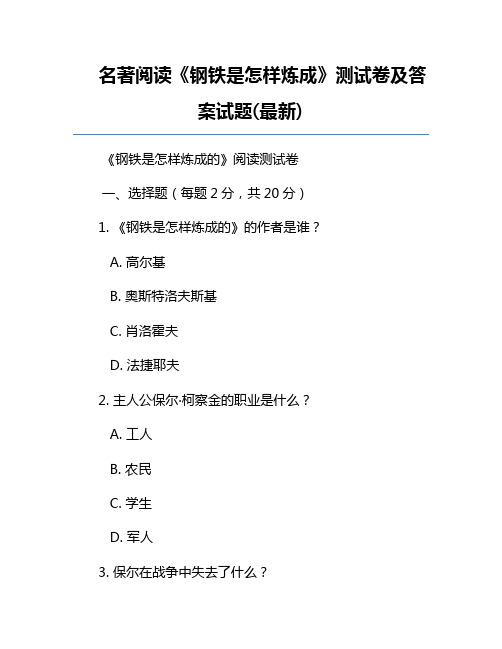 名著阅读《钢铁是怎样炼成》测试卷及答案试题(最新)

《钢铁是怎样炼成的》阅读测试卷

一、选择题（每题 2 分，共 20 分）

1. 《钢铁是怎样炼成的》的作者是谁？

A. 高尔基

B. 奥斯特洛夫斯基

C. 肖洛霍夫

D. 法捷耶夫

2. 主人公保尔·柯察金的职业是什么？

A. 工人

B. 农民

C. 学生

D. 军人

3. 保尔在战争中失去了什么？